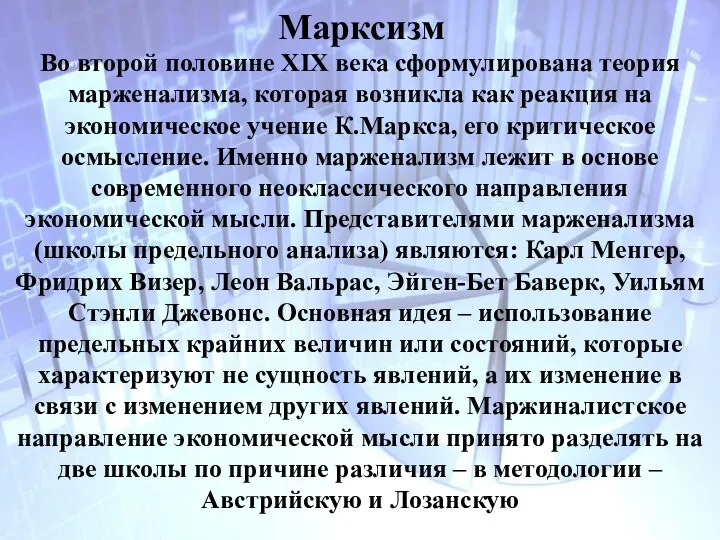 Марксизм

Во второй половине XIX века сформулирована теория марженализма, которая возникла как реакция на экономическое учение К.Маркса, его критическое осмысление. Именно марженализм лежит в основе современного неоклассического направления экономической мысли. Представителями марженализма (школы предельного анализа) являются: Карл Менгер, Фридрих Визер, Леон Вальрас, Эйген-Бет Баверк, Уильям Стэнли Джевонс. Основная идея – использование предельных крайних величин или состояний, которые характеризуют не сущность явлений, а их изменение в связи с изменением других явлений. Маржиналистское направление экономической мысли принято разделять на две школы по причине различия – в методологии – Австрийскую и Лозанскую